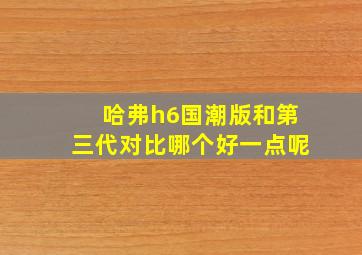 哈弗h6国潮版和第三代对比哪个好一点呢